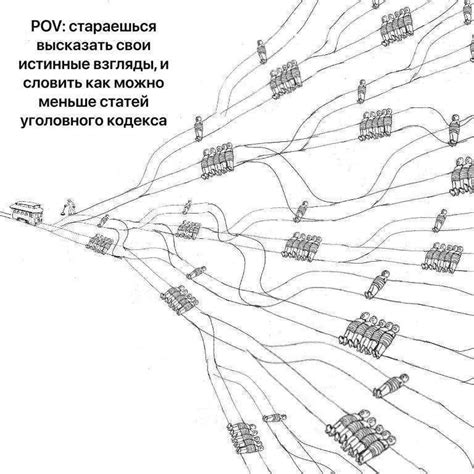 POV: стараешься высказать свои истинные взгляды, и словить как можно меньше статей уголовного кодекса